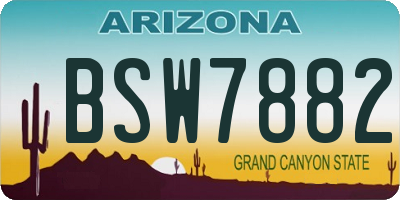 ARIZONA
BSW7882
GRAND CANYON STATE